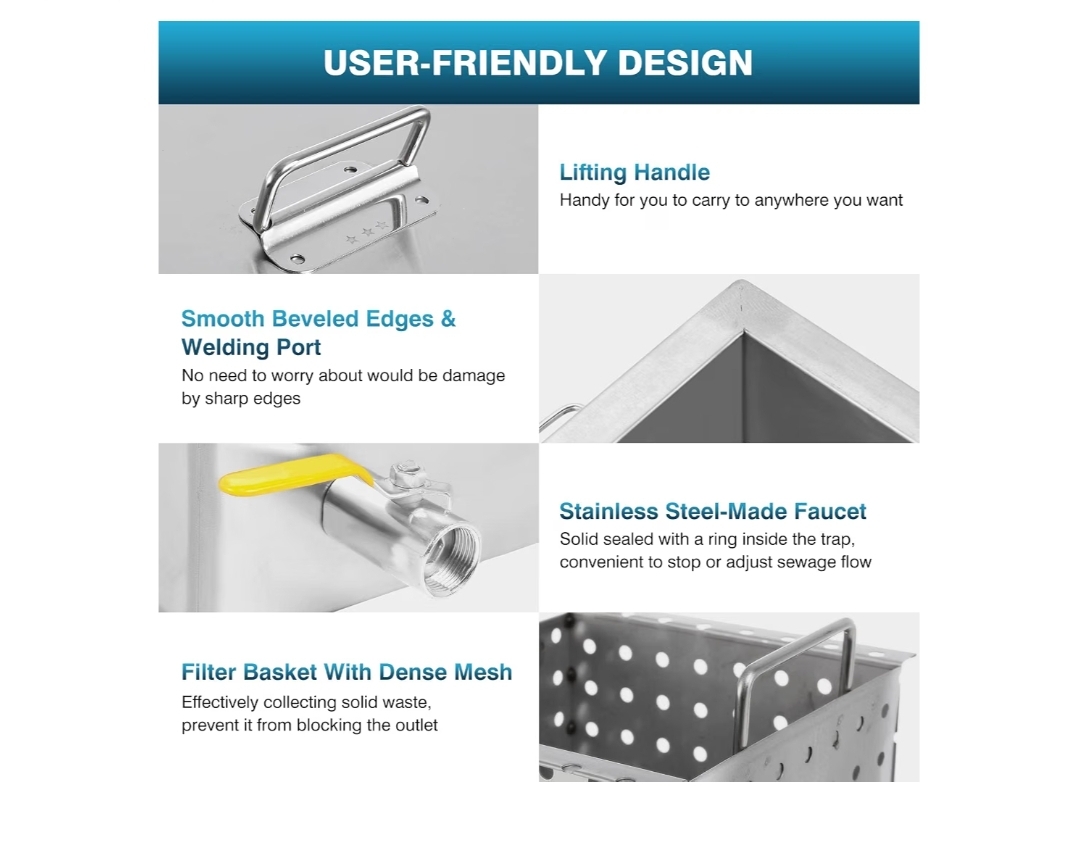 USER-FRIENDLY DESIGN

Lifting Handle
Handy for you to carry to anywhere you want

Smooth Beveled Edges & Welding Port
No need to worry about would be damage by sharp edges

Stainless Steel-Made Faucet
Solid sealed with a ring inside the trap, convenient to stop or adjust sewage flow

Filter Basket With Dense Mesh
Effectively collecting solid waste, prevent it from blocking the outlet